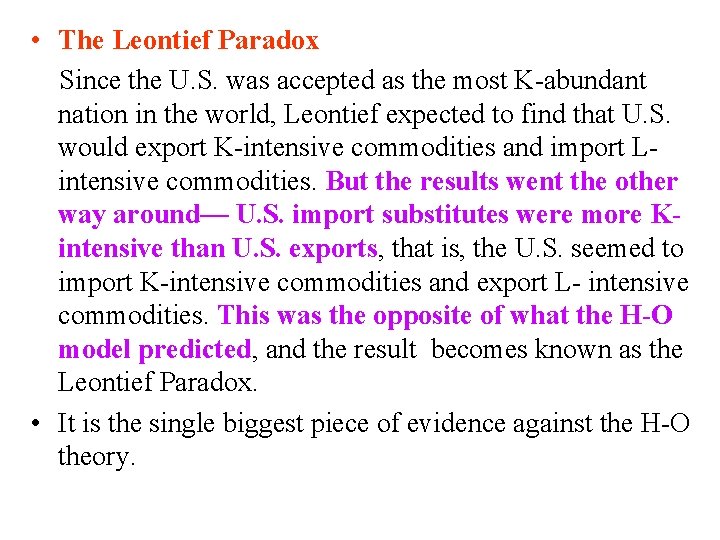 • The Leontief Paradox

Since the U.S. was accepted as the most K-abundant nation in the world, Leontief expected to find that U.S. would export K-intensive commodities and import L-intensive commodities. But the results went the other way around— U.S. import substitutes were more K-intensive than U.S. exports, that is, the U.S. seemed to import K-intensive commodities and export L- intensive commodities. This was the opposite of what the H-O model predicted, and the result becomes known as the Leontief Paradox.

• It is the single biggest piece of evidence against the H-O theory.